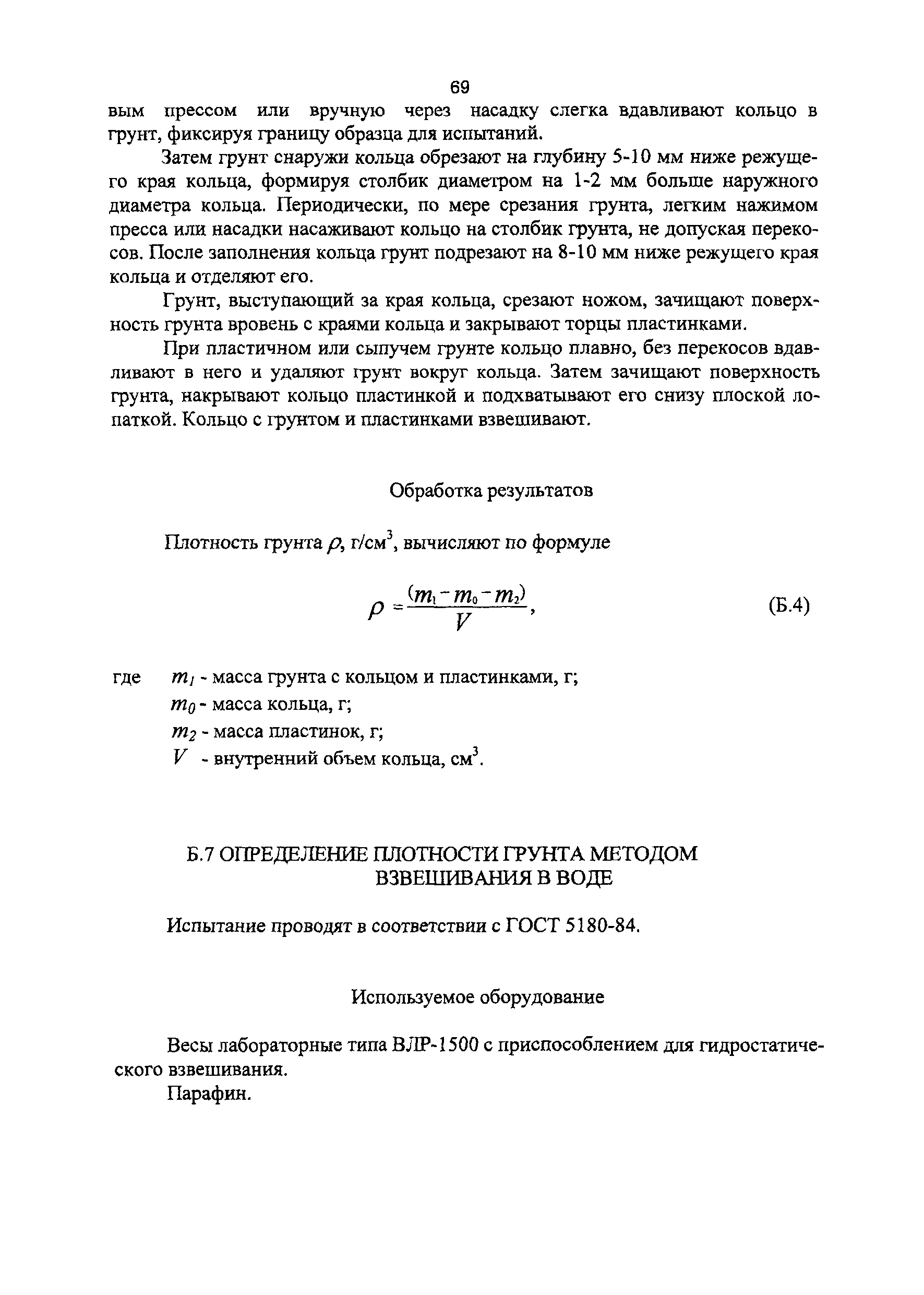 69

вым прессом или вручную через насадку слегка вдавливают кольцо в грунт, фиксируя границу образца для испытаний.

Затем грунт снаружи кольца обрезают на глубину 5-10 мм ниже режущего края кольца, формируя столбик диаметром на 1-2 мм больше наружного диаметра кольца. Периодически, по мере срезания грунта, легким нажимом пресса или насадки насаживают кольцо на столбик грунта, не допуская перекосов. После заполнения кольца грунт подрезают на 8-10 мм ниже режущего края кольца и отделяют его.

Грунт, выступающий за края кольца, срезают ножом, зачищают поверхность грунта вровень с краями кольца и закрывают торцы пластинками.

При пластичном или сыпучем грунте кольцо плавно, без перекосов вдавливают в него и удаляют грунт вокруг кольца. Затем зачищают поверхность грунта, накрывают кольцо пластинкой и подхватывают его снизу плоской лопаткой. Кольцо с грунтом и пластинками взвешивают.

Обработка результатов

Плотность грунта $\rho$, г/см$^3$, вычисляют по формуле

$\rho = \frac{(m_1 - m_0 - m_2)}{V}$, (Б.4)

где $m_1$ - масса грунта с кольцом и пластинками, г;
$m_0$ - масса кольца, г;
$m_2$ - масса пластинок, г;
$V$ - внутренний объем кольца, см$^3$.

Б.7 ОПРЕДЕЛЕНИЕ ПЛОТНОСТИ ГРУНТА МЕТОДОМ ВЗВЕШИВАНИЯ В ВОДЕ

Испытание проводят в соответствии с ГОСТ 5180-84.

Используемое оборудование

Весы лабораторные типа ВЛР-1500 с приспособлением для гидростатического взвешивания.

Парафин.